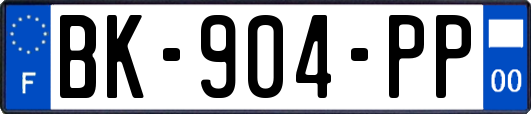 F
BK-904-PP
00